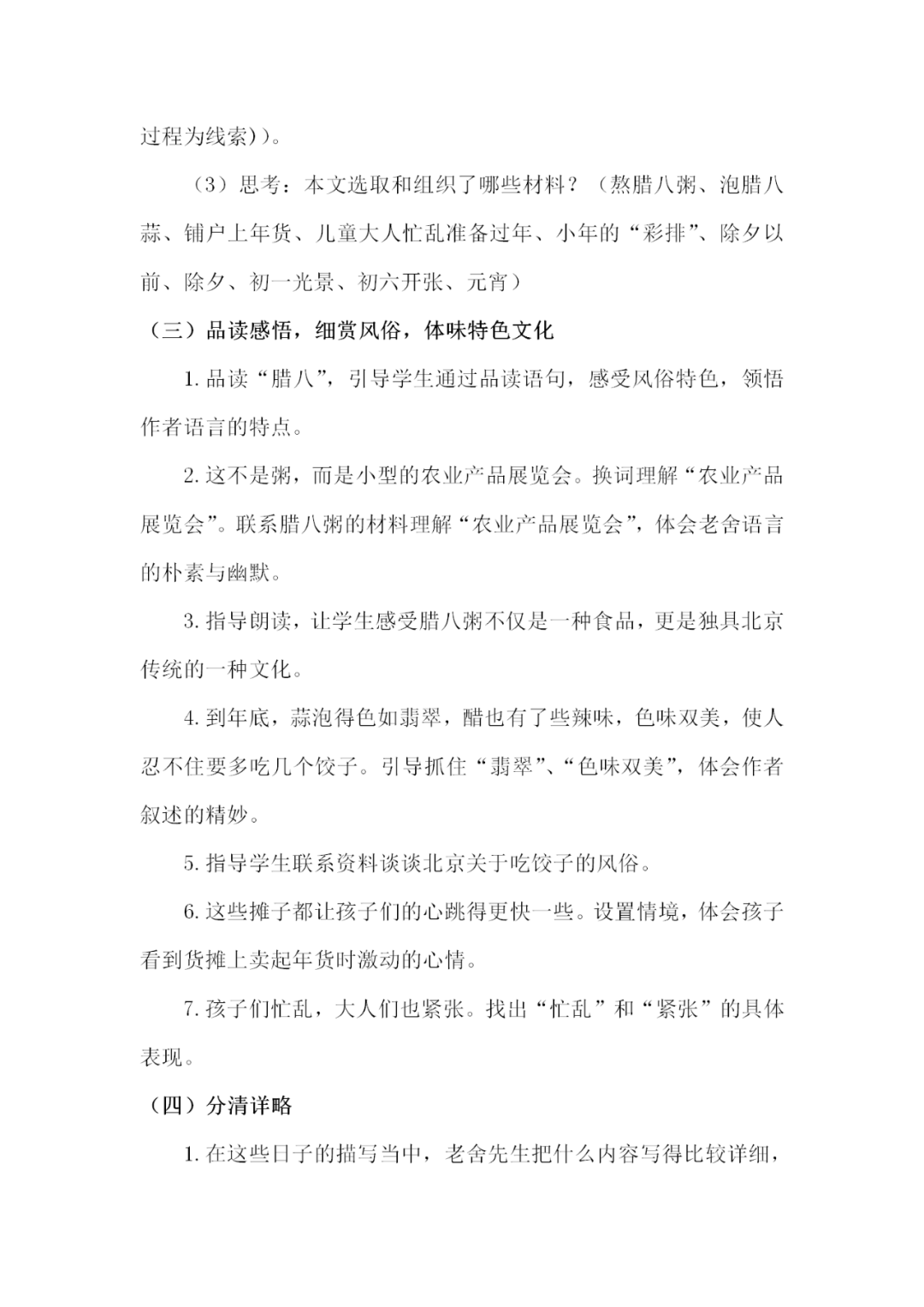 过程为线索））。

（3）思考：本文选取和组织了哪些材料？（熬腊八粥、泡腊八蒜、铺户上年货、儿童大人忙乱准备过年、小年的“彩排”、除夕以前、除夕、初一光景、初六开张、元宵）

（三）品读感悟，细赏风俗，体味特色文化

1. 品读“腊八”，引导学生通过品读语句，感受风俗特色，领悟作者语言的特点。

2. 这不是粥，而是小型的农业产品展览会。换词理解“农业产品展览会”。联系腊八粥的材料理解“农业产品展览会”，体会老舍语言的朴素与幽默。

3. 指导朗读，让学生感受腊八粥不仅是一种食品，更是独具北京传统的一种文化。

4. 到年底，蒜泡得色如翡翠，醋也有了些辣味，色味双美，使人忍不住要多吃几个饺子。引导抓住“翡翠”、“色味双美”，体会作者叙述的精妙。

5. 指导学生联系资料谈谈北京关于吃饺子的风俗。

6. 这些摊子都让孩子们的心跳得更快一些。设置情境，体会孩子看到货摊上卖起年货时激动的心情。

7. 孩子们忙乱，大人们也紧张。找出“忙乱”和“紧张”的具体表现。

（四）分清详略

1. 在这些日子的描写当中，老舍先生把什么内容写得比较详细，